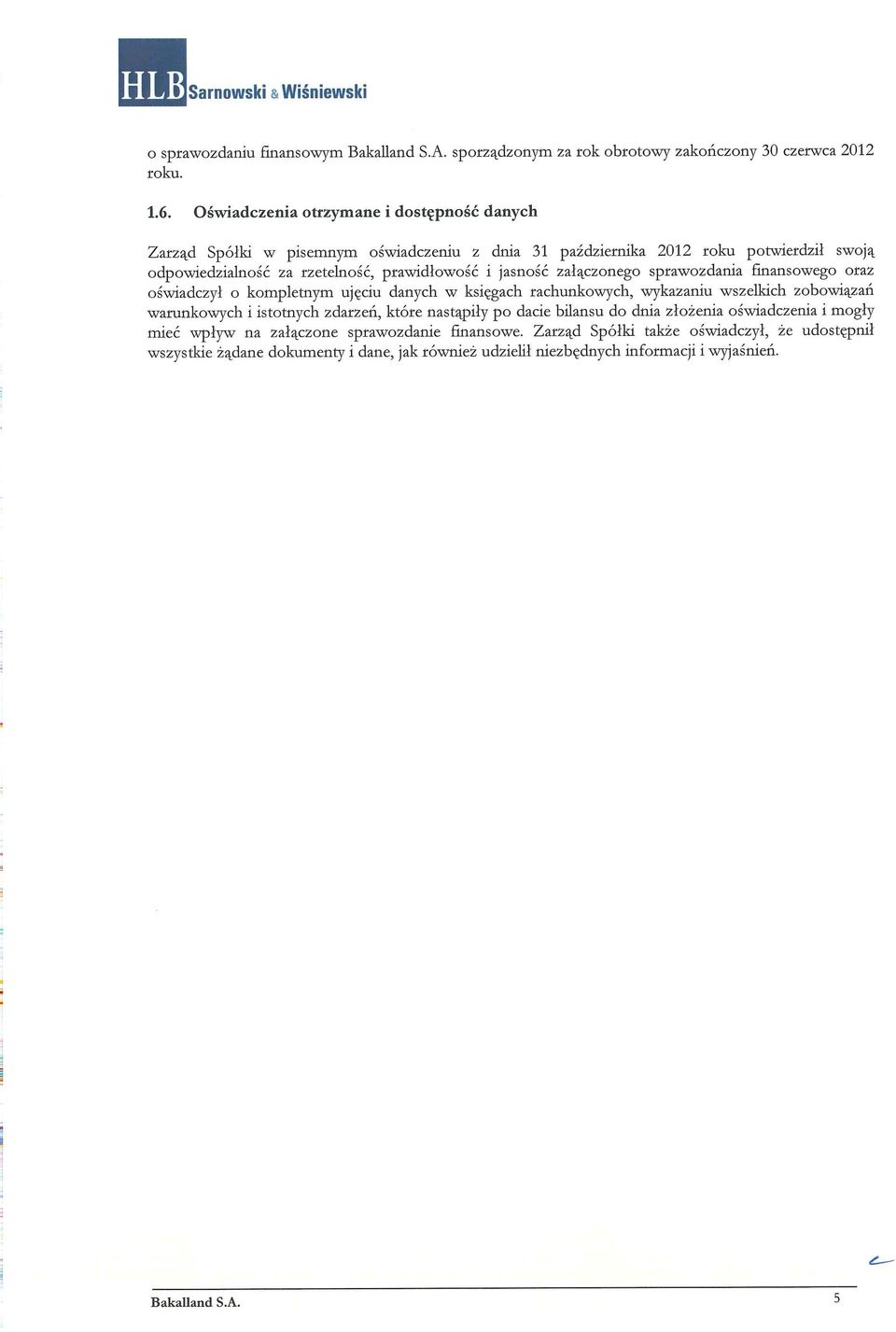 HLB Sarnowski & Wiśniewski

o sprawozdaniu finansowym Bakalland S.A. sporządzonym za rok obrotowy zakończony 30 czerwca 2012 roku.

1.6. Oświadczenia otrzymane i dostępność danych

Zarząd Spółki w pisemnym oświadczeniu z dnia 31 października 2012 roku potwierdził swoją odpowiedzialność za rzetelność, prawidłowość i jasność załączonego sprawozdania finansowego oraz oświadczył o kompletnym ujęciu danych w księgach rachunkowych, wykazaniu wszelkich zobowiązań warunkowych i istotnych zdarzeń, które nastąpiły po dacie bilansu do dnia złożenia oświadczenia i mogły mieć wpływ na załączone sprawozdanie finansowe. Zarząd Spółki także oświadczył, że udostępnił wszystkie żądane dokumenty i dane, jak również udzielił niezbędnych informacji i wyjaśnień.

Bakalland S.A.

5